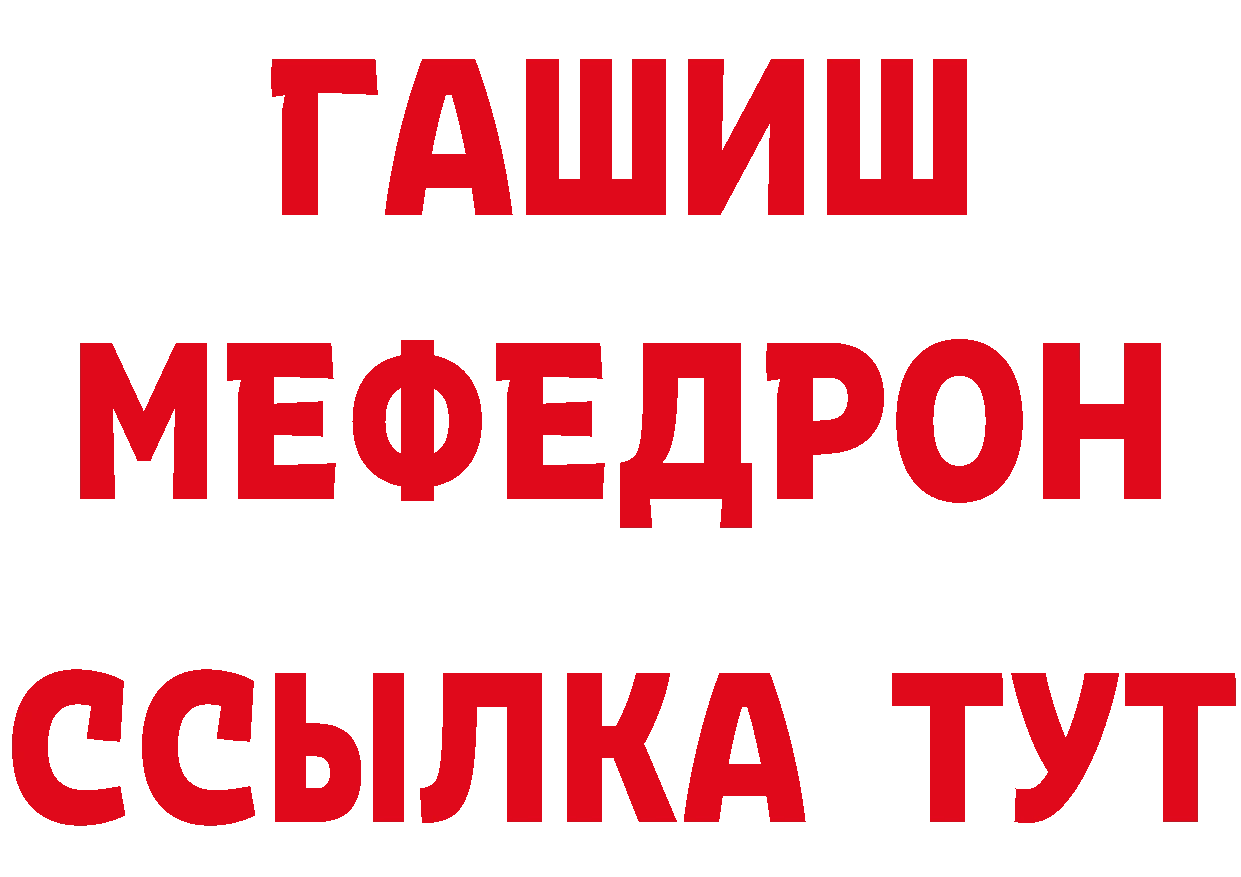 ГАШИШ
МЕФЕДРОН
ССЫЛКА ТУТ